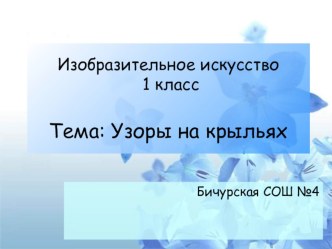 Изобразительное искусство
1 класс

Тема: Узоры на крыльях

Бичурская СОШ №4